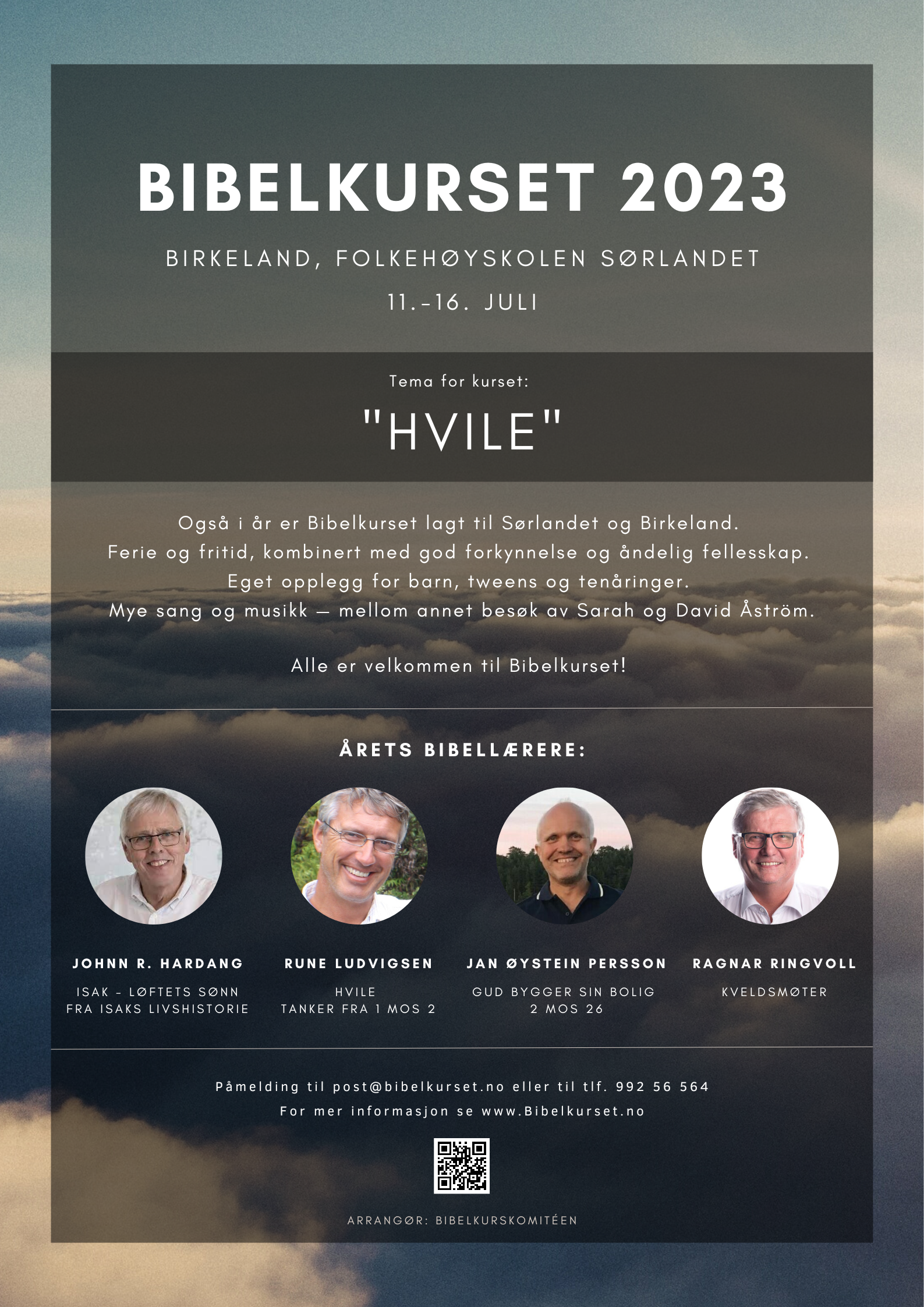 BIBELKURSET 2023

BIRKELAND, FOLKEHØYSKOLEN SØRLANDET

11.-16. JULI

Tema for kurset:

"HVILE"

Også i år er Bibelkurset lagt til Sørlandet og Birkeland.
Ferie og fritid, kombinert med god forkynnelse og åndelig fellesskap.
Eget opplegg for barn, tweens og tenåringer.
Mye sang og musikk — mellom annet besøk av Sarah og David Åström.

Alle er velkommen til Bibelkurset!

ÅRETS BIBELLÆRERE:

JOHNN R. HARDANG
ISAK - LØFTETS SØNN
FRA ISAKS LIVSHISTORIE

RUNE LUDVIGSEN
HVILE
TANKER FRA 1 MOS 2

JAN ØYSTEIN PERSSON
GUD BYGGER SIN BOLIG
2 MOS 26

RAGNAR RINGVOLL
KVELDSMØTER

Påmelding til post@bibelkurset.no eller til tlf. 992 56 564
For mer informasjon se www.Bibelkurset.no

ARRANGØR: BIBELKURSKOMITÉEN